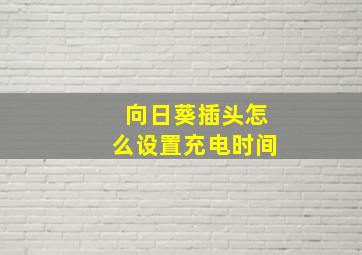 向日葵插头怎么设置充电时间